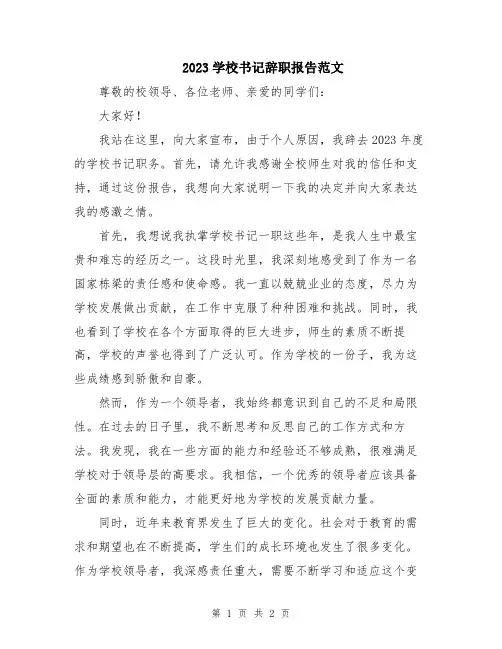 2023 学校书记辞职报告范文

尊敬的校领导、各位老师、亲爱的同学们:

大家好!

我站在这里,向大家宣布,由于个人原因,我辞去 2023 年度的学校书记职务。首先,请允许我感谢全校师生对我的信任和支持,通过这份报告,我想向大家说明一下我的决定并向大家表达我的感激之情。

首先,我想说我执掌学校书记一职这些年,是我人生中最宝贵和难忘的经历之一。这段时光里,我深刻地感受到了作为一名国家栋梁的责任感和使命感。我一直以兢兢业业的态度,尽力为学校发展做出贡献,在工作中克服了种种困难和挑战。同时,我也看到了学校在各个方面取得的巨大进步,师生的素质不断提高,学校的声誉也得到了广泛认可。作为学校的一份子,我为这些成绩感到骄傲和自豪。

然而,作为一个领导者,我始终都意识到自己的不足和局限性。在过去的日子里,我不断思考和反思自己的工作方式和方法。我发现,我在一些方面的能力和经验还不够成熟,很难满足学校对于领导层的高要求。我相信,一个优秀的领导者应该具备全面的素质和能力,才能更好地为学校的发展贡献力量。

同时,近年来教育界发生了巨大的变化。社会对于教育的需求和期望也在不断提高,学生们的成长环境也发生了很多变化。作为学校领导者,我深感责任重大,需要不断学习和适应这个变

第 1 页 共 2 页